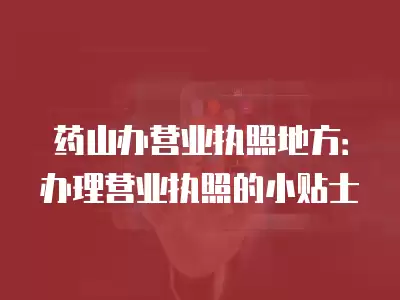 药山办营业执照地方:
办理营业执照的小贴士